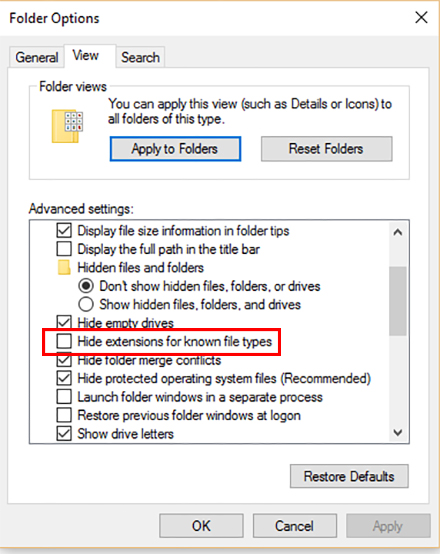 Folder Options

General View Search

Folder views

You can apply this view (such as Details or Icons) to all folders of this type.

Apply to Folders Reset Folders

Advanced settings:

Display file size information in folder tips
Display the full path in the title bar
Hidden files and folders
Don't show hidden files, folders, or drives
Show hidden files, folders, and drives
Hide empty drives
Hide extensions for known file types
Hide folder merge conflicts
Hide protected operating system files (Recommended)
Launch folder windows in a separate process
Restore previous folder windows at logon
Show drive letters

Restore Defaults

OK Cancel Apply